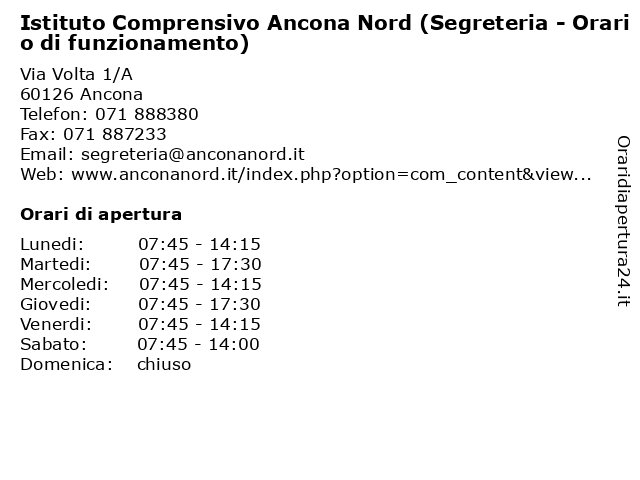 Istituto Comprensivo Ancona Nord (Segreteria - Orario di funzionamento)

Via Volta 1/A
60126 Ancona
Telefon: 071 888380
Fax: 071 887233
Email: segreteria@anconanord.it
Web: www.anconanord.it/index.php?option=com_content&view...

Orari di apertura

| | |
|---|---|
| Lunedi: | 07:45 - 14:15 |
| Martedi: | 07:45 - 17:30 |
| Mercoledi: | 07:45 - 14:15 |
| Giovedi: | 07:45 - 17:30 |
| Venerdi: | 07:45 - 14:15 |
| Sabato: | 07:45 - 14:00 |
| Domenica: | chiuso |

Oraridiapertura24.it